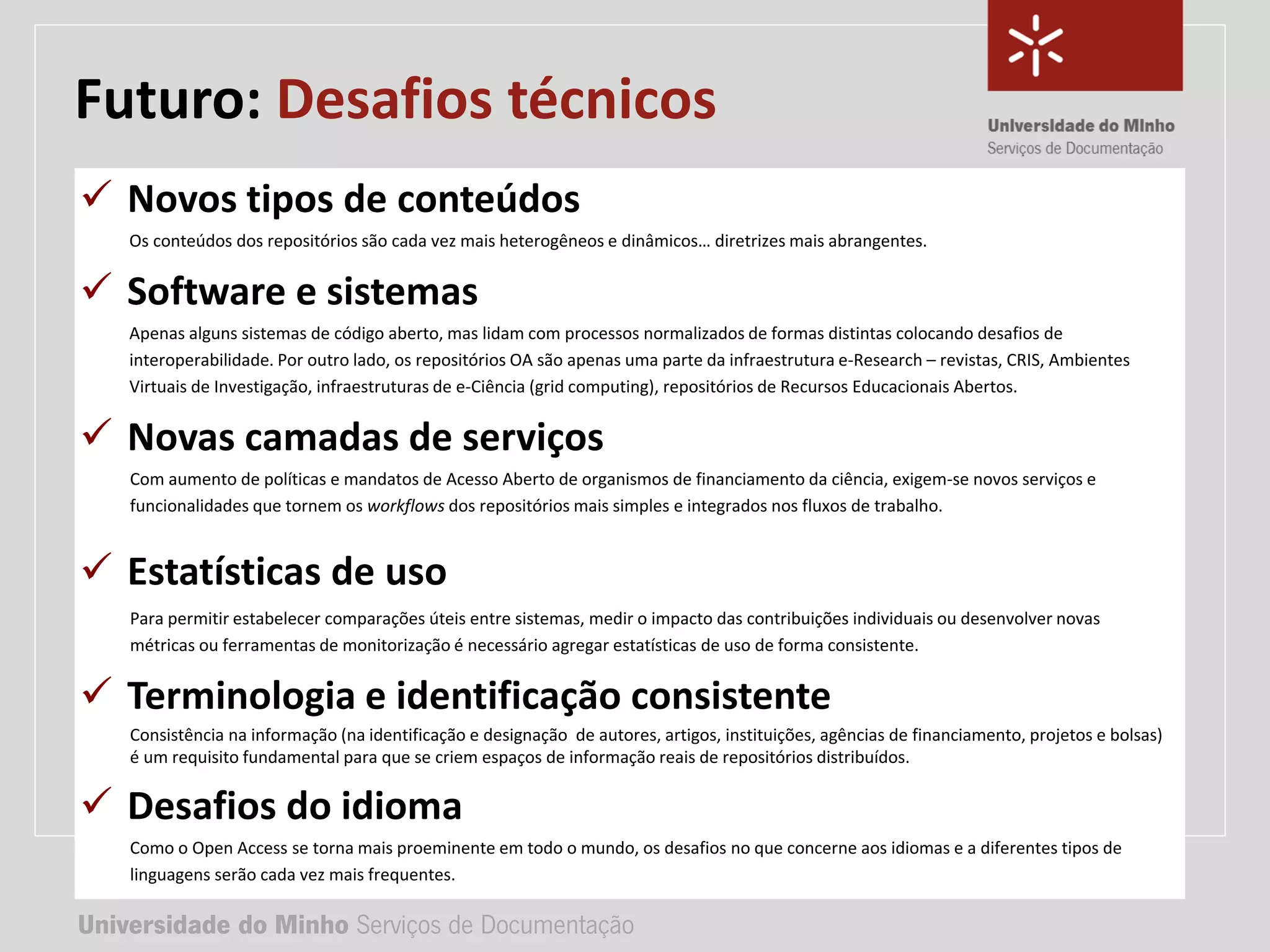 Futuro: Desafios técnicos

Universidade do Minho
Serviços de Documentação

✓ Novos tipos de conteúdos

Os conteúdos dos repositórios são cada vez mais heterogêneos e dinâmicos… diretrizes mais abrangentes.

✓ Software e sistemas

Apenas alguns sistemas de código aberto, mas lidam com processos normalizados de formas distintas colocando desafios de interoperabilidade. Por outro lado, os repositórios OA são apenas uma parte da infraestrutura e-Research – revistas, CRIS, Ambientes Virtuais de Investigação, infraestruturas de e-Ciência (grid computing), repositórios de Recursos Educacionais Abertos.

✓ Novas camadas de serviços

Com aumento de políticas e mandatos de Acesso Aberto de organismos de financiamento da ciência, exigem-se novos serviços e funcionalidades que tornem os workflows dos repositórios mais simples e integrados nos fluxos de trabalho.

✓ Estatísticas de uso

Para permitir estabelecer comparações úteis entre sistemas, medir o impacto das contribuições individuais ou desenvolver novas métricas ou ferramentas de monitorização é necessário agregar estatísticas de uso de forma consistente.

✓ Terminologia e identificação consistente

Consistência na informação (na identificação e designação de autores, artigos, instituições, agências de financiamento, projetos e bolsas) é um requisito fundamental para que se criem espaços de informação reais de repositórios distribuídos.

✓ Desafios do idioma

Como o Open Access se torna mais proeminente em todo o mundo, os desafios no que concerne aos idiomas e a diferentes tipos de linguagens serão cada vez mais frequentes.

Universidade do Minho Serviços de Documentação